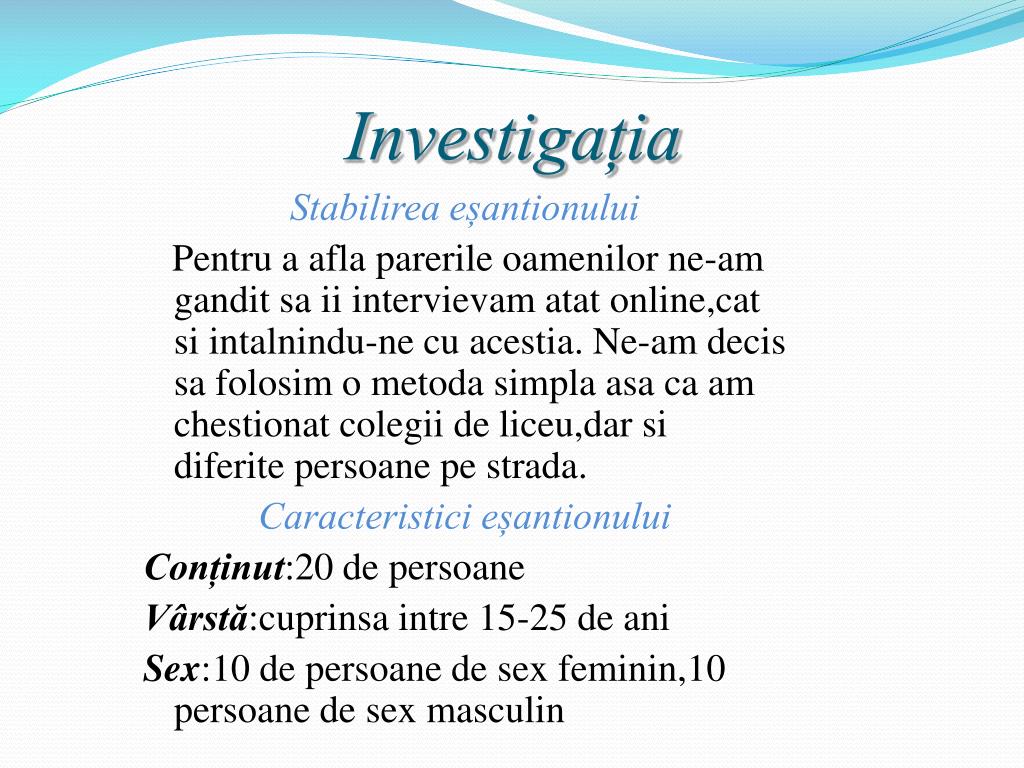 Investigația

Stabilirea eșantionului

Pentru a afla parerile oamenilor ne-am gandit sa ii intervievam atat online,cat si intalnindu-ne cu acestia. Ne-am decis sa folosim o metoda simpla asa ca am chestionat colegii de liceu,dar si diferite persoane pe strada.

Caracteristici eșantionului

Conținut:20 de persoane

Vârstă:cuprinsa intre 15-25 de ani

Sex:10 de persoane de sex feminin,10 persoane de sex masculin